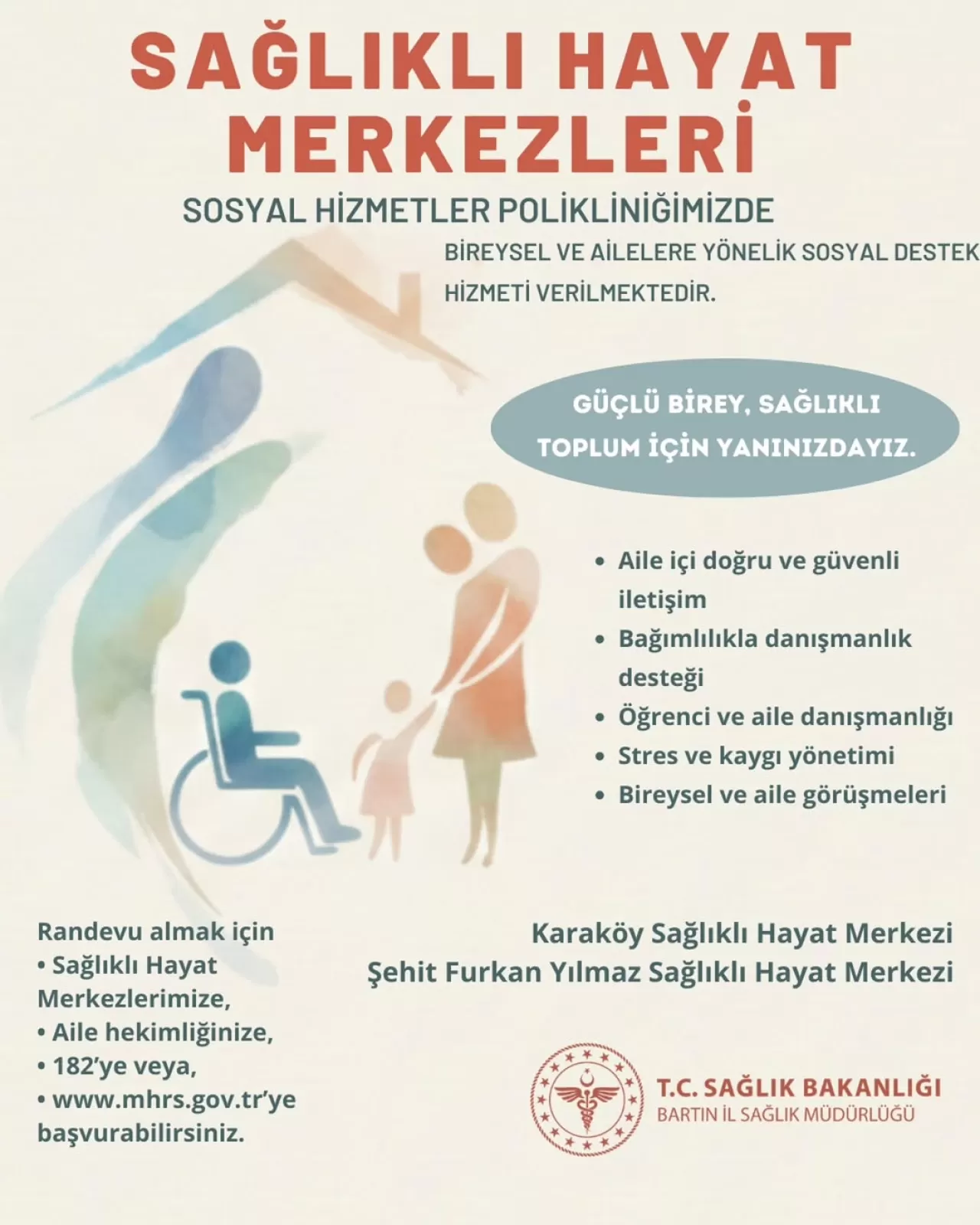 SAĞLIKLI HAYAT MERKEZLERİ

SOSYAL HİZMETLER POLİKLİNİĞİMİZDE

BİREYSEL VE AİLELERE YÖNELİK SOSYAL DESTEK HİZMETİ VERİLMEKTEDİR.

GÜÇLÜ BİREY, SAĞLIKLI TOPLUM İÇİN YANINIZDAYIZ.

• Aile içi doğru ve güvenli iletişim
• Bağımlılıkla danışmanlık desteği
• Öğrenci ve aile danışmanlığı
• Stres ve kaygı yönetimi
• Bireysel ve aile görüşmeleri

Randevu almak için
• Sağlıklı Hayat Merkezlerimize,
• Aile hekimliğinize,
• 182'ye veya,
• www.mhrs.gov.tr'ye
başvurabilirsiniz.

Karaköy Sağlıklı Hayat Merkezi
Şehit Furkan Yılmaz Sağlıklı Hayat Merkezi

T.C. SAĞLIK BAKANLIĞI
BARTIN İL SAĞLIK MÜDÜRLÜĞÜ